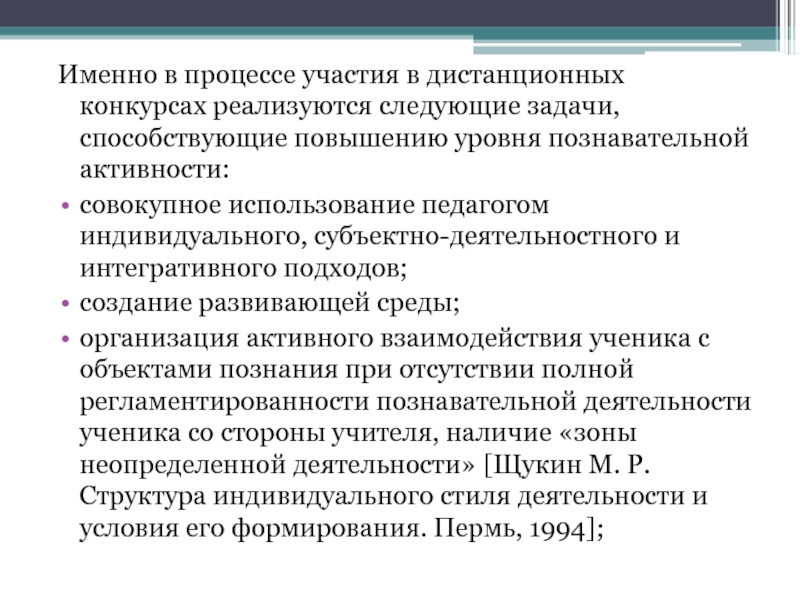 Именно в процессе участия в дистанционных конкурсах реализуются следующие задачи, способствующие повышению уровня познавательной активности:

• совокупное использование педагогом индивидуального, субъектно-деятельностного и интегративного подходов;

• создание развивающей среды;

• организация активного взаимодействия ученика с объектами познания при отсутствии полной регламентированности познавательной деятельности ученика со стороны учителя, наличие «зоны неопределенной деятельности» [Щукин М. Р. Структура индивидуального стиля деятельности и условия его формирования. Пермь, 1994];